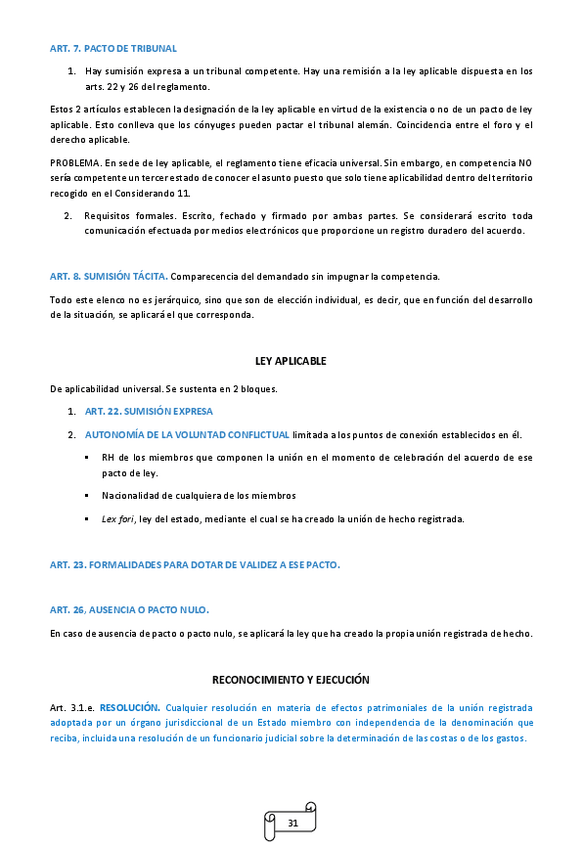 ART. 7. PACTO DE TRIBUNAL

1. Hay sumisión expresa a un tribunal competente. Hay una remisión a la ley aplicable dispuesta en los arts. 22 y 26 del reglamento.

Estos 2 artículos establecen la designación de la ley aplicable en virtud de la existencia o no de un pacto de ley aplicable. Esto conlleva que los cónyuges pueden pactar el tribunal alemán. Coincidencia entre el foro y el derecho aplicable.

PROBLEMA. En sede de ley aplicable, el reglamento tiene eficacia universal. Sin embargo, en competencia NO sería competente un tercer estado de conocer el asunto puesto que solo tiene aplicabilidad dentro del territorio recogido en el Considerando 11.

2. Requisitos formales. Escrito, fechado y firmado por ambas partes. Se considerará escrito toda comunicación efectuada por medios electrónicos que proporcione un registro duradero del acuerdo.

ART. 8. SUMISIÓN TÁCITA. Comparecencia del demandado sin impugnar la competencia.

Todo este elenco no es jerárquico, sino que son de elección individual, es decir, que en función del desarrollo de la situación, se aplicará el que corresponda.

LEY APLICABLE

De aplicabilidad universal. Se sustenta en 2 bloques.

1. ART. 22. SUMISIÓN EXPRESA

2. AUTONOMÍA DE LA VOLUNTAD CONFLICTUAL limitada a los puntos de conexión establecidos en él.

▪ RH de los miembros que componen la unión en el momento de celebración del acuerdo de ese pacto de ley.

▪ Nacionalidad de cualquiera de los miembros

▪ Lex fori, ley del estado, mediante el cual se ha creado la unión de hecho registrada.

ART. 23. FORMALIDADES PARA DOTAR DE VALIDEZ A ESE PACTO.

ART. 26, AUSENCIA O PACTO NULO.

En caso de ausencia de pacto o pacto nulo, se aplicará la ley que ha creado la propia unión registrada de hecho.

RECONOCIMIENTO Y EJECUCIÓN

Art. 3.1.e. RESOLUCIÓN. Cualquier resolución en materia de efectos patrimoniales de la unión registrada adoptada por un órgano jurisdiccional de un Estado miembro con independencia de la denominación que reciba, incluida una resolución de un funcionario judicial sobre la determinación de las costas o de los gastos.

31